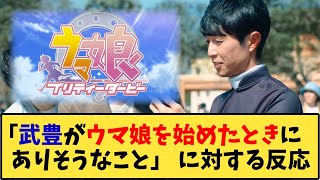 ウマ娘
プリティーダービー

「武豊がウマ娘を始めたときにありそうなこと」 に対する反応